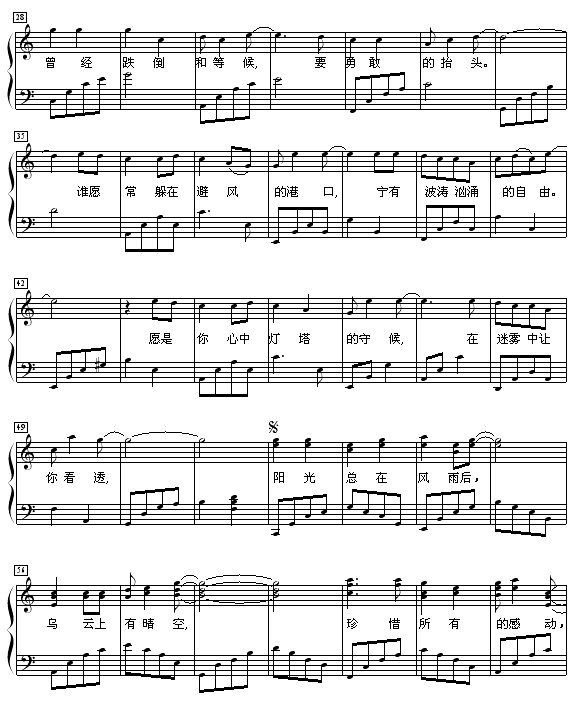 28

曾 经 跌 倒 和 等 候, 要 勇 敢 的 抬 头。

35

谁愿 常 躲在 避 风 的港 口, 宁有 波涛 汹涌 的自 由。

42

愿是 你 心中 灯 塔 的守 候, 在 迷雾 中让

49

你看 透, 阳 光 总 在 风 雨后,

56

乌 云上 有晴 空, 珍 惜 所 有 的感 动,